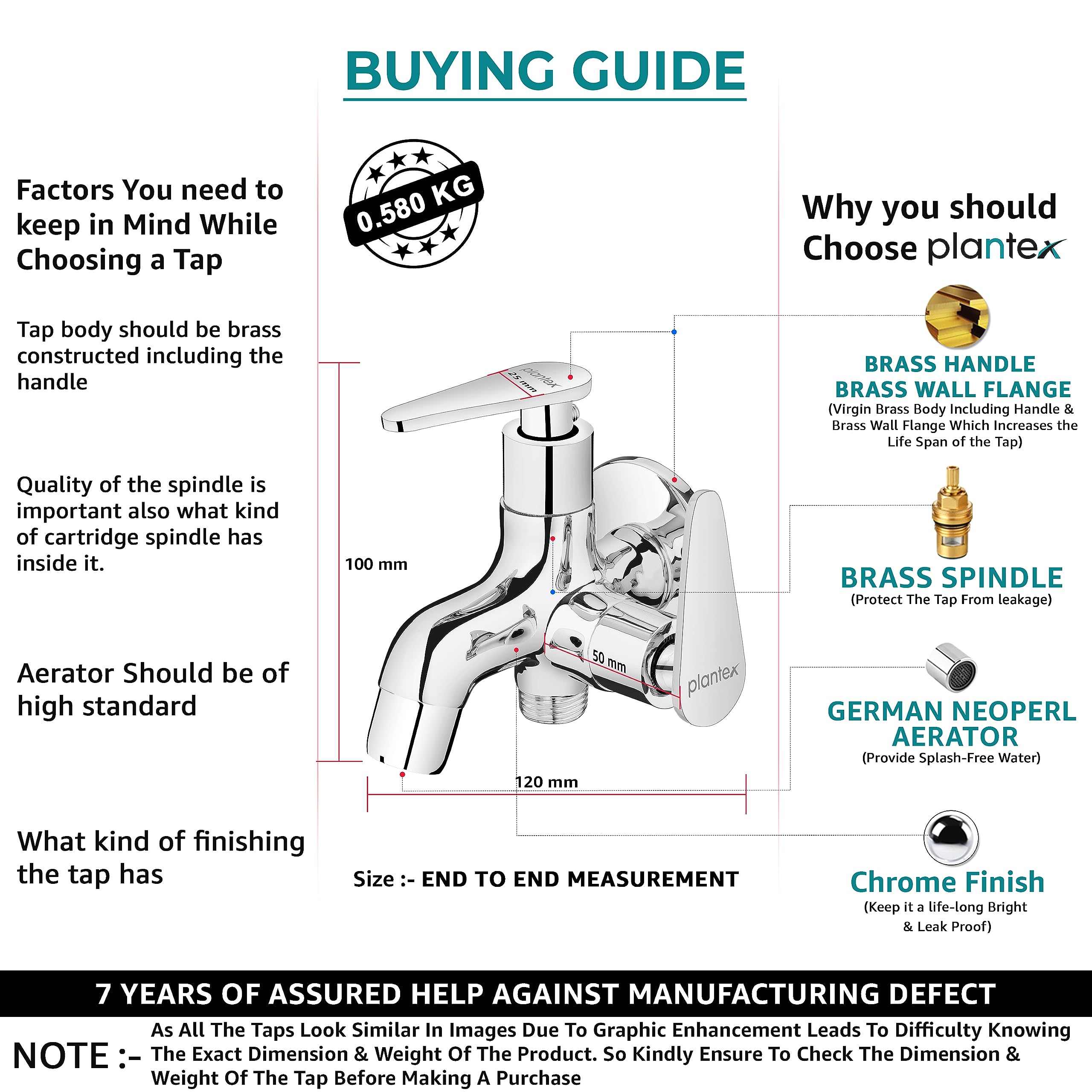 BUYING GUIDE

Factors You need to keep in Mind While Choosing a Tap

Tap body should be brass constructed including the handle

Quality of the spindle is important also what kind of cartridge spindle has inside it.

Aerator Should be of high standard

What kind of finishing the tap has

0.580 KG

plantex

25 mm

100 mm

50 mm

plantex

120 mm

Size :- END TO END MEASUREMENT

Why you should Choose plantex

BRASS HANDLE
BRASS WALL FLANGE
(Virgin Brass Body Including Handle & Brass Wall Flange Which Increases the Life Span of the Tap)

BRASS SPINDLE
(Protect The Tap From leakage)

GERMAN NEOPERL AERATOR
(Provide Splash-Free Water)

Chrome Finish
(Keep it a life-long Bright & Leak Proof)

7 YEARS OF ASSURED HELP AGAINST MANUFACTURING DEFECT

NOTE :- As All The Taps Look Similar In Images Due To Graphic Enhancement Leads To Difficulty Knowing The Exact Dimension & Weight Of The Product. So Kindly Ensure To Check The Dimension & Weight Of The Tap Before Making A Purchase